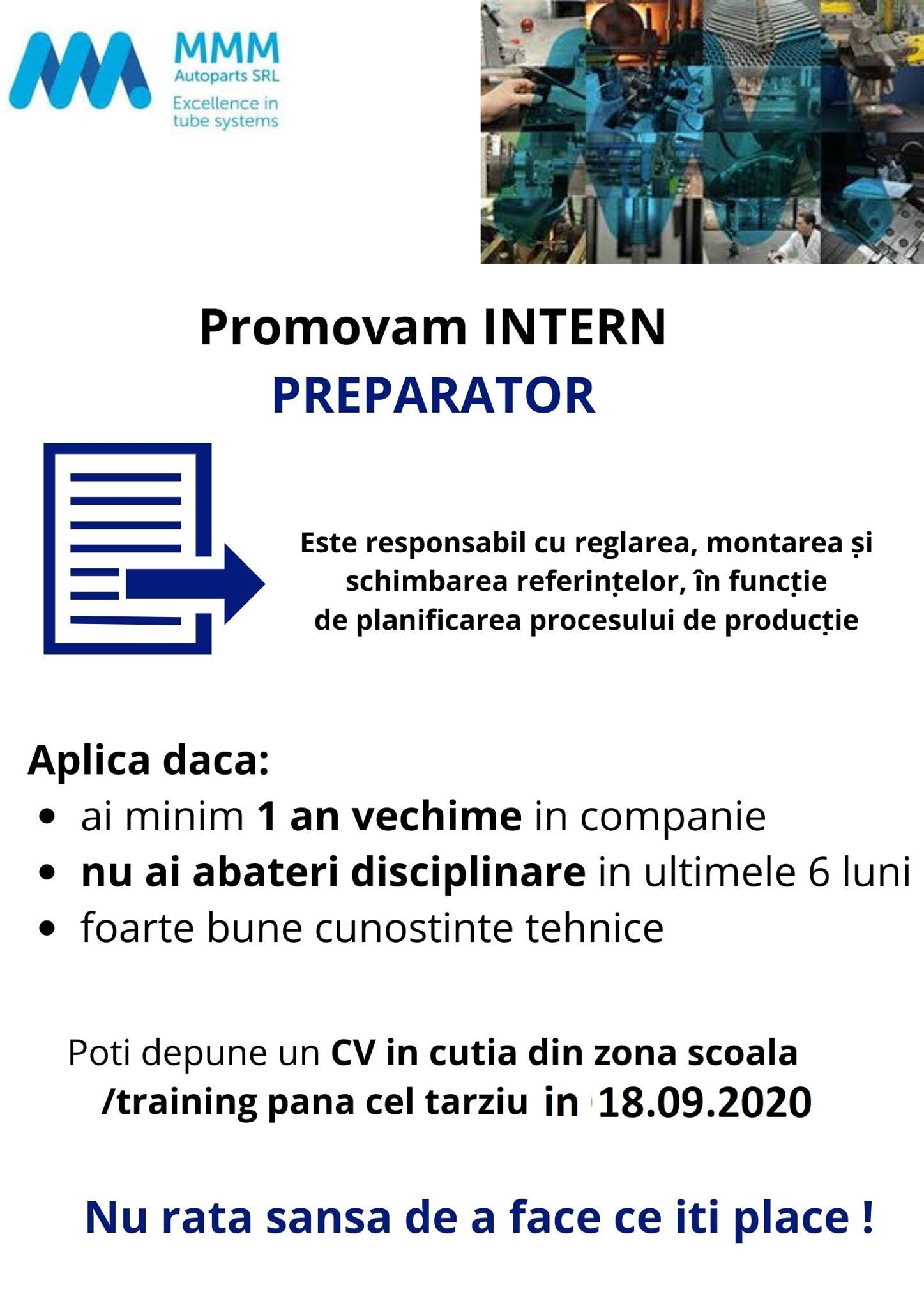 MMM
Autoparts SRL
Excellence in tube systems

Promovam INTERN
PREPARATOR

Este responsabil cu reglarea, montarea și schimbarea referințelor, în funcție de planificarea procesului de producție

Aplica daca:
• ai minim 1 an vechime in companie
• nu ai abateri disciplinare in ultimele 6 luni
• foarte bune cunostinte tehnice

Poti depune un CV in cutia din zona scoala /training pana cel tarziu in 18.09.2020

Nu rata sansa de a face ce iti place !